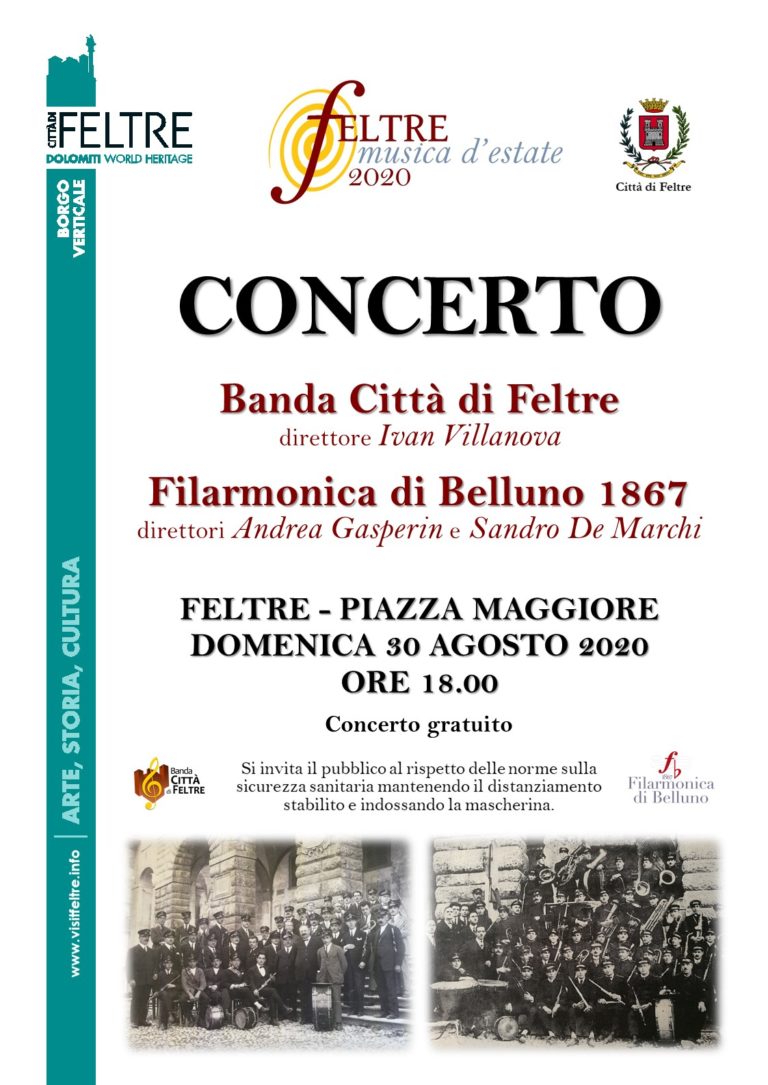 CITTÀ DI FELTRE
DOLOMITI WORLD HERITAGE

BORGO VERTICALE

ARTE, STORIA, CULTURA

www.visitfeltre.info

FELTRE musica d'estate 2020

Città di Feltre

CONCERTO

Banda Città di Feltre
direttore Ivan Villanova

Filarmonica di Belluno 1867
direttori Andrea Gasperin e Sandro De Marchi

FELTRE - PIAZZA MAGGIORE
DOMENICA 30 AGOSTO 2020
ORE 18.00

Concerto gratuito

Banda CITTÀ di FELTRE

Si invita il pubblico al rispetto delle norme sulla sicurezza sanitaria mantenendo il distanziamento stabilito e indossando la mascherina.

fb 1867 Filarmonica di Belluno